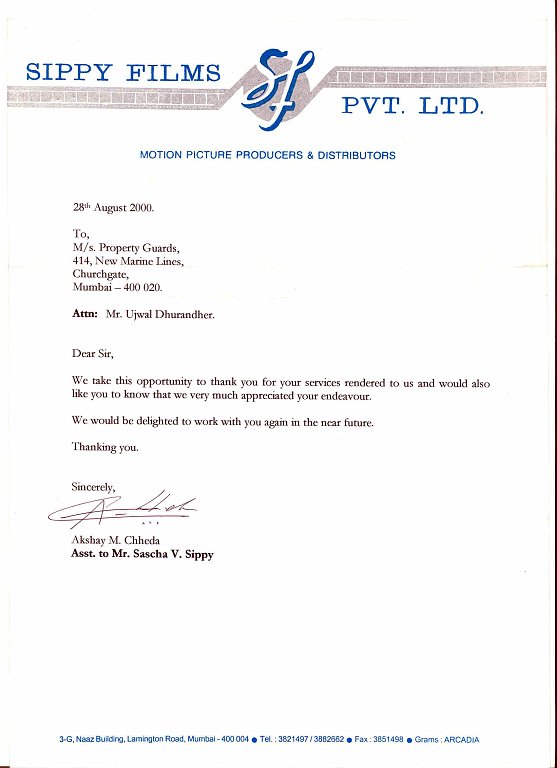 SIPPY FILMS SF PVT. LTD.

MOTION PICTURE PRODUCERS & DISTRIBUTORS

28th August 2000.

To,
M/s. Property Guards,
414, New Marine Lines,
Churchgate,
Mumbai – 400 020.

Attn: Mr. Ujwal Dhurandher.

Dear Sir,

We take this opportunity to thank you for your services rendered to us and would also like you to know that we very much appreciated your endeavour.

We would be delighted to work with you again in the near future.

Thanking you.

Sincerely,

Akshay M. Chheda
Asst. to Mr. Sascha V. Sippy

3-G, Naaz Building, Lamington Road, Mumbai - 400 004 ● Tel. : 3821497 / 3882662 ● Fax : 3851498 ● Grams : ARCADIA